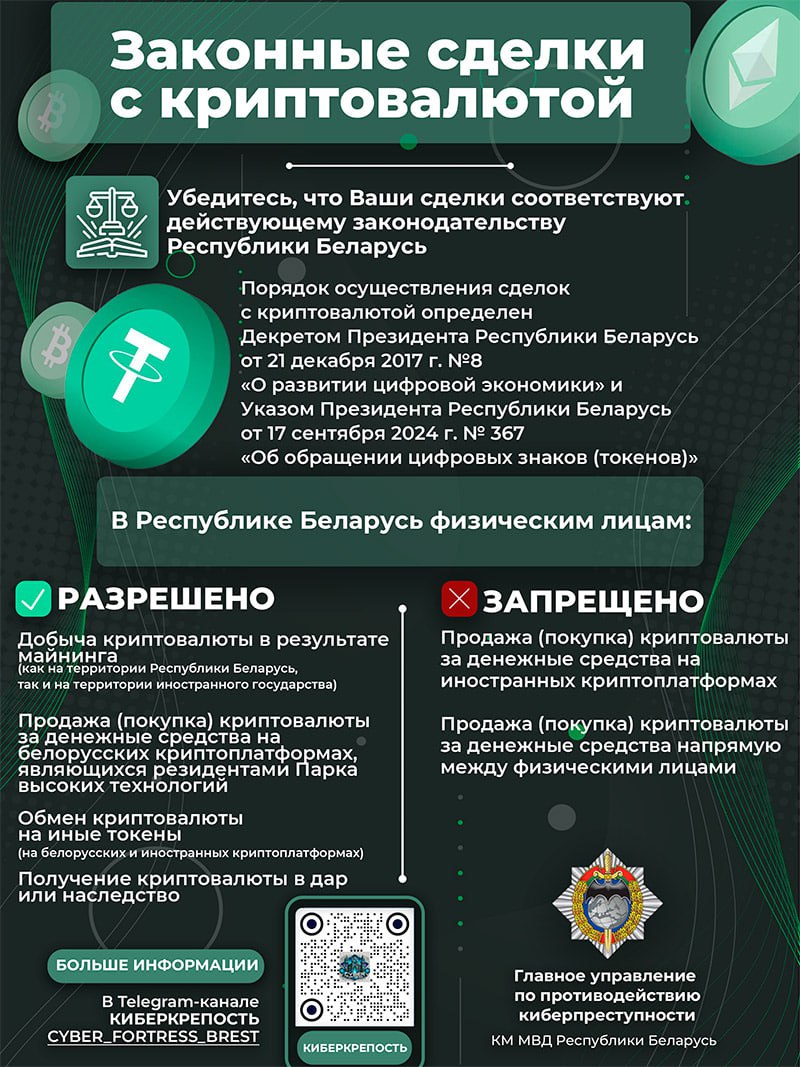 Законные сделки с криптовалютой

Убедитесь, что Ваши сделки соответствуют действующему законодательству Республики Беларусь

Порядок осуществления сделок с криптовалютой определен Декретом Президента Республики Беларусь от 21 декабря 2017 г. №8 «О развитии цифровой экономики» и Указом Президента Республики Беларусь от 17 сентября 2024 г. № 367 «Об обращении цифровых знаков (токенов)»

В Республике Беларусь физическим лицам:

РАЗРЕШЕНО

Добыча криптовалюты в результате майнинга (как на территории Республики Беларусь, так и на территории иностранного государства)

Продажа (покупка) криптовалюты за денежные средства на белорусских криптоплатформах, являющихся резидентами Парка высоких технологий

Обмен криптовалюты на иные токены (на белорусских и иностранных криптоплатформах)

Получение криптовалюты в дар или наследство

ЗАПРЕЩЕНО

Продажа (покупка) криптовалюты за денежные средства на иностранных криптоплатформах

Продажа (покупка) криптовалюты за денежные средства напрямую между физическими лицами

БОЛЬШЕ ИНФОРМАЦИИ

В Telegram-канале КИБЕРКРЕПОСТЬ CYBER_FORTRESS_BREST

КИБЕРКРЕПОСТЬ

Главное управление по противодействию киберпреступности

КМ МВД Республики Беларусь